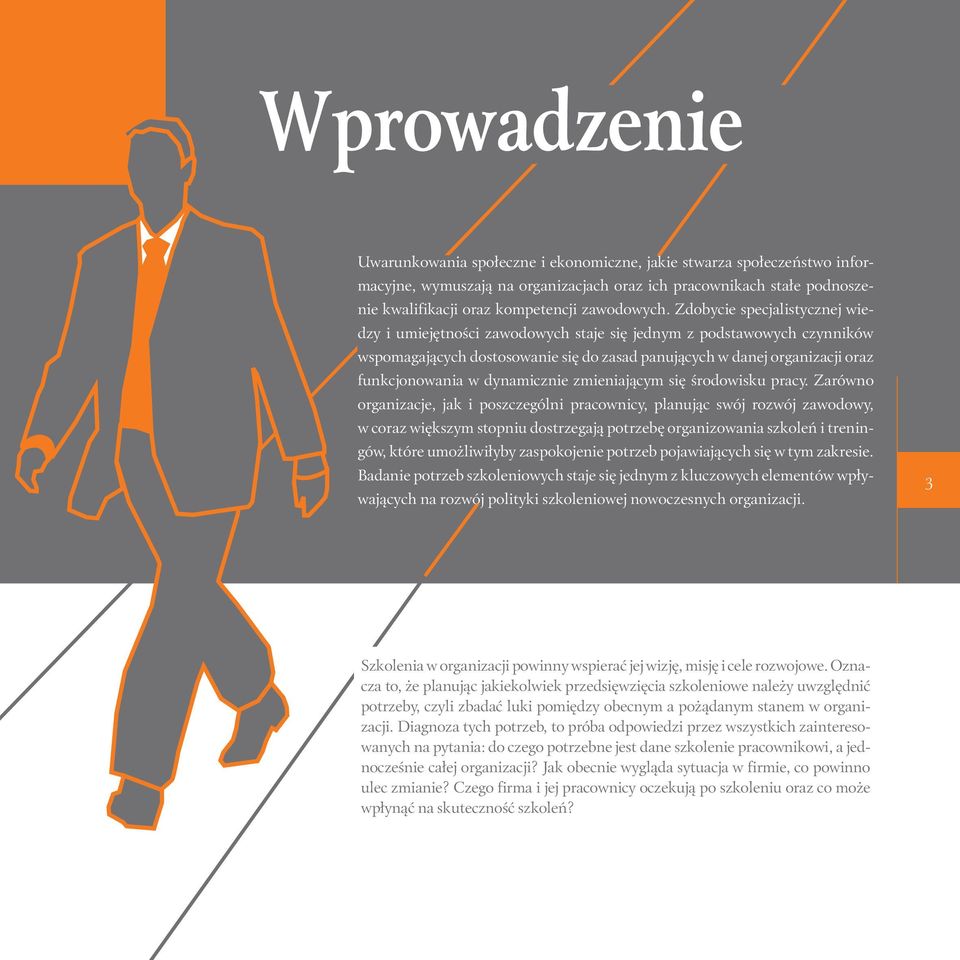 Wprowadzenie

Uwarunkowania społeczne i ekonomiczne, jakie stwarza społeczeństwo informacyjne, wymuszają na organizacjach oraz ich pracownikach stałe podnoszenie kwalifikacji oraz kompetencji zawodowych. Zdobycie specjalistycznej wiedzy i umiejętności zawodowych staje się jednym z podstawowych czynników wspomagających dostosowanie się do zasad panujących w danej organizacji oraz funkcjonowania w dynamicznie zmieniającym się środowisku pracy. Zarówno organizacje, jak i poszczególni pracownicy, planując swój rozwój zawodowy, w coraz większym stopniu dostrzegają potrzebę organizowania szkoleń i treningów, które umożliwiłyby zaspokojenie potrzeb pojawiających się w tym zakresie. Badanie potrzeb szkoleniowych staje się jednym z kluczowych elementów wpływających na rozwój polityki szkoleniowej nowoczesnych organizacji.

3

Szkolenia w organizacji powinny wspierać jej wizję, misję i cele rozwojowe. Oznacza to, że planując jakiekolwiek przedsięwzięcia szkoleniowe należy uwzględnić potrzeby, czyli zbadać luki pomiędzy obecnym a pożądanym stanem w organizacji. Diagnoza tych potrzeb, to próba odpowiedzi przez wszystkich zainteresowanych na pytania: do czego potrzebne jest dane szkolenie pracownikowi, a jednocześnie całej organizacji? Jak obecnie wygląda sytuacja w firmie, co powinno ulec zmianie? Czego firma i jej pracownicy oczekują po szkoleniu oraz co może wpłynąć na skuteczność szkoleń?